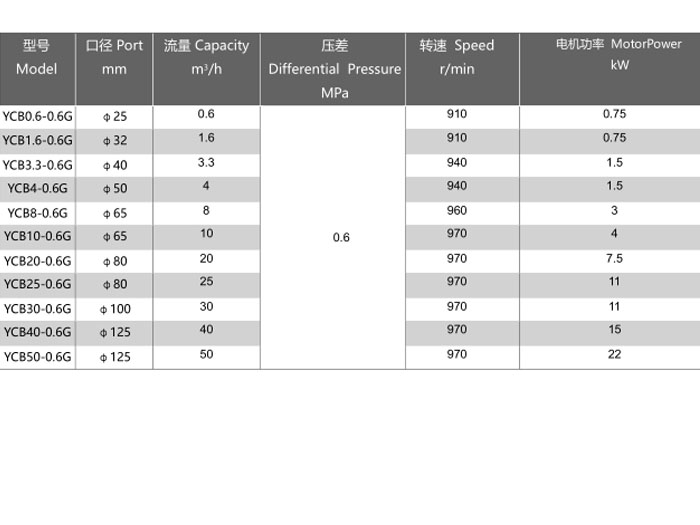 | 型号 Model | 口径 Port mm | 流量 Capacity $m^3/h$ | 压差 Differential Pressure MPa | 转速 Speed r/min | 电机功率 MotorPower kW |
|---|---|---|---|---|---|
| YCB0.6-0.6G | φ25 | 0.6 | 0.6 | 910 | 0.75 |
| YCB1.6-0.6G | φ32 | 1.6 | | 910 | 0.75 |
| YCB3.3-0.6G | φ40 | 3.3 | | 940 | 1.5 |
| YCB4-0.6G | φ50 | 4 | | 940 | 1.5 |
| YCB8-0.6G | φ65 | 8 | | 960 | 3 |
| YCB10-0.6G | φ65 | 10 | | 970 | 4 |
| YCB20-0.6G | φ80 | 20 | | 970 | 7.5 |
| YCB25-0.6G | φ80 | 25 | | 970 | 11 |
| YCB30-0.6G | φ100 | 30 | | 970 | 11 |
| YCB40-0.6G | φ125 | 40 | | 970 | 15 |
| YCB50-0.6G | φ125 | 50 | | 970 | 22 |